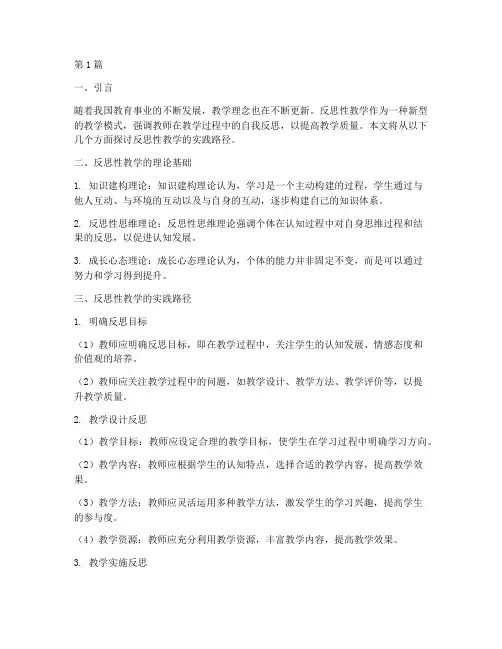 第1篇

一、引言

随着我国教育事业的不断发展，教学理念也在不断更新。反思性教学作为一种新型的教学模式，强调教师在教学过程中的自我反思，以提高教学质量。本文将从以下几个方面探讨反思性教学的实践路径。

二、反思性教学的理论基础

1. 知识建构理论：知识建构理论认为，学习是一个主动构建的过程，学生通过与他人互动、与环境的互动以及与自身的互动，逐步构建自己的知识体系。

2. 反思性思维理论：反思性思维理论强调个体在认知过程中对自身思维过程和结果的反思，以促进认知发展。

3. 成长心态理论：成长心态理论认为，个体的能力并非固定不变，而是可以通过努力和学习得到提升。

三、反思性教学的实践路径

1. 明确反思目标

（1）教师应明确反思目标，即在教学过程中，关注学生的认知发展、情感态度和价值观的培养。

（2）教师应关注教学过程中的问题，如教学设计、教学方法、教学评价等，以提升教学质量。

2. 教学设计反思

（1）教学目标：教师应设定合理的教学目标，使学生在学习过程中明确学习方向。

（2）教学内容：教师应根据学生的认知特点，选择合适的教学内容，提高教学效果。

（3）教学方法：教师应灵活运用多种教学方法，激发学生的学习兴趣，提高学生的参与度。

（4）教学资源：教师应充分利用教学资源，丰富教学内容，提高教学效果。

3. 教学实施反思